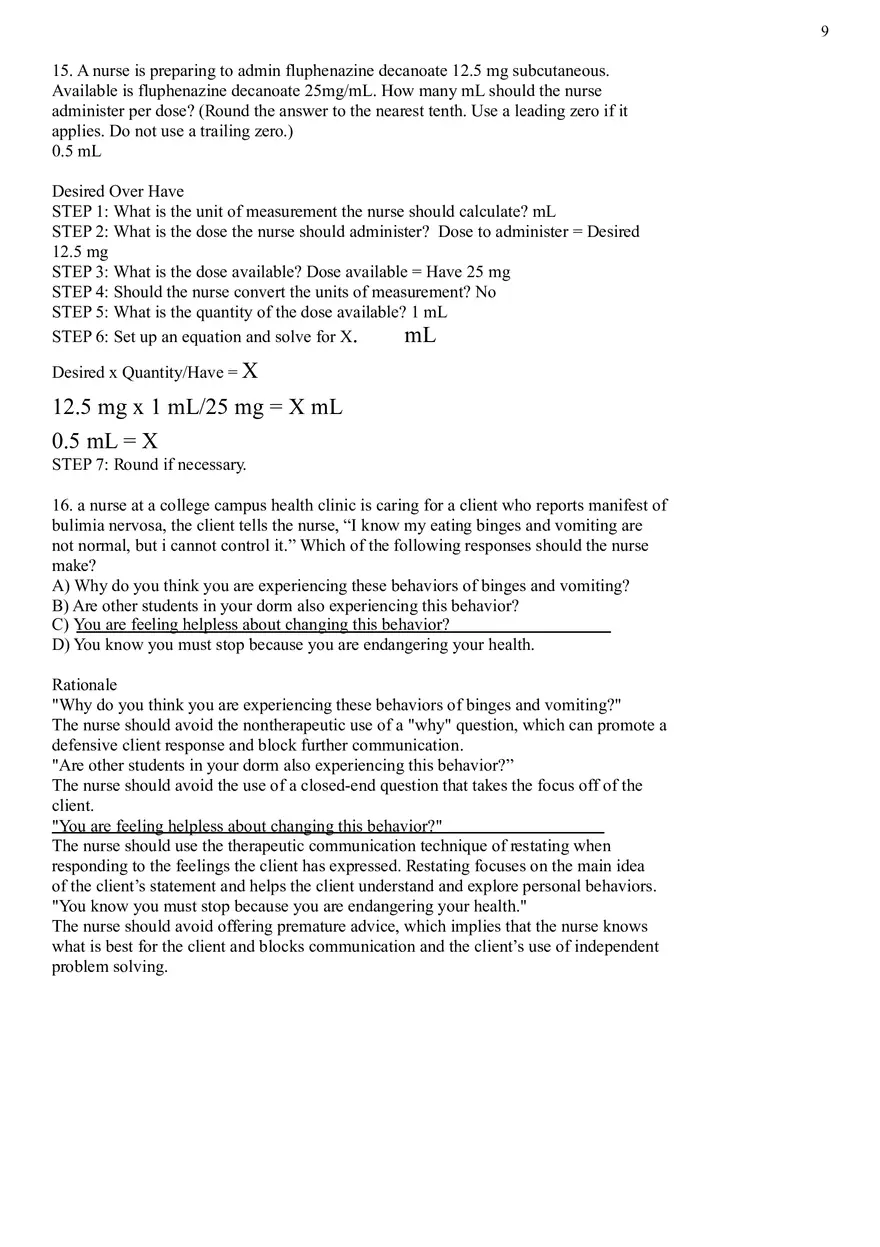 9

15. A nurse is preparing to admin fluphenazine decanoate 12.5 mg subcutaneous. Available is fluphenazine decanoate 25mg/mL. How many mL should the nurse administer per dose? (Round the answer to the nearest tenth. Use a leading zero if it applies. Do not use a trailing zero.)
0.5 mL

Desired Over Have
STEP 1: What is the unit of measurement the nurse should calculate? mL
STEP 2: What is the dose the nurse should administer? Dose to administer = Desired 12.5 mg
STEP 3: What is the dose available? Dose available = Have 25 mg
STEP 4: Should the nurse convert the units of measurement? No
STEP 5: What is the quantity of the dose available? 1 mL
STEP 6: Set up an equation and solve for X. mL

Desired x Quantity/Have = X

12.5 mg x 1 mL/25 mg = X mL

0.5 mL = X
STEP 7: Round if necessary.

16. a nurse at a college campus health clinic is caring for a client who reports manifest of bulimia nervosa, the client tells the nurse, “I know my eating binges and vomiting are not normal, but i cannot control it.” Which of the following responses should the nurse make?
A) Why do you think you are experiencing these behaviors of binges and vomiting?
B) Are other students in your dorm also experiencing this behavior?
C) You are feeling helpless about changing this behavior?
D) You know you must stop because you are endangering your health.

Rationale
"Why do you think you are experiencing these behaviors of binges and vomiting?"
The nurse should avoid the nontherapeutic use of a "why" question, which can promote a defensive client response and block further communication.
"Are other students in your dorm also experiencing this behavior?”
The nurse should avoid the use of a closed-end question that takes the focus off of the client.
"You are feeling helpless about changing this behavior?"
The nurse should use the therapeutic communication technique of restating when responding to the feelings the client has expressed. Restating focuses on the main idea of the client’s statement and helps the client understand and explore personal behaviors.
"You know you must stop because you are endangering your health."
The nurse should avoid offering premature advice, which implies that the nurse knows what is best for the client and blocks communication and the client’s use of independent problem solving.